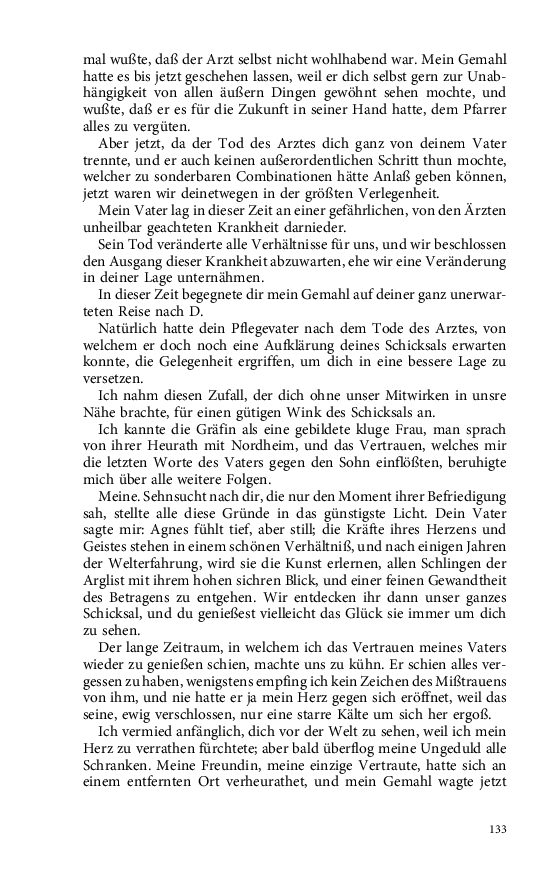 mal wußte, daß der Arzt selbst nicht wohlhabend war. Mein Gemahl hatte es bis jetzt geschehen lassen, weil er dich selbst gern zur Unabhängigkeit von allen äußern Dingen gewöhnt sehen mochte, und wußte, daß er es für die Zukunft in seiner Hand hatte, dem Pfarrer alles zu vergüten.

Aber jetzt, da der Tod des Arztes dich ganz von deinem Vater trennte, und er auch keinen außerordentlichen Schritt thun mochte, welcher zu sonderbaren Combinationen hätte Anlaß geben können, jetzt waren wir deinetwegen in der größten Verlegenheit.

Mein Vater lag in dieser Zeit an einer gefährlichen, von den Ärzten unheilbar geachteten Krankheit darnieder.

Sein Tod veränderte alle Verhältnisse für uns, und wir beschlossen den Ausgang dieser Krankheit abzuwarten, ehe wir eine Veränderung in deiner Lage unternähmen.

In dieser Zeit begegnete dir mein Gemahl auf deiner ganz unerwarteten Reise nach D.

Natürlich hatte dein Pflegevater nach dem Tode des Arztes, von welchem er doch noch eine Aufklärung deines Schicksals erwarten konnte, die Gelegenheit ergriffen, um dich in eine bessere Lage zu versetzen.

Ich nahm diesen Zufall, der dich ohne unser Mitwirken in unsre Nähe brachte, für einen gütigen Wink des Schicksals an.

Ich kannte die Gräfin als eine gebildete kluge Frau, man sprach von ihrer Heurath mit Nordheim, und das Vertrauen, welches mir die letzten Worte des Vaters gegen den Sohn einflößten, beruhigte mich über alle weitere Folgen.

Meine. Sehnsucht nach dir, die nur den Moment ihrer Befriedigung sah, stellte alle diese Gründe in das günstigste Licht. Dein Vater sagte mir: Agnes fühlt tief, aber still; die Kräfte ihres Herzens und Geistes stehen in einem schönen Verhältniß, und nach einigen Jahren der Welterfahrung, wird sie die Kunst erlernen, allen Schlingen der Arglist mit ihrem hohen sichren Blick, und einer feinen Gewandtheit des Betragens zu entgehen. Wir entdecken ihr dann unser ganzes Schicksal, und du genießest vielleicht das Glück sie immer um dich zu sehen.

Der lange Zeitraum, in welchem ich das Vertrauen meines Vaters wieder zu genießen schien, machte uns zu kühn. Er schien alles vergessen zu haben, wenigstens empfing ich kein Zeichen des Mißtrauens von ihm, und nie hatte er ja mein Herz gegen sich eröffnet, weil das seine, ewig verschlossen, nur eine starre Kälte um sich her ergoß.

Ich vermied anfänglich, dich vor der Welt zu sehen, weil ich mein Herz zu verrathen fürchtete; aber bald überflog meine Ungeduld alle Schranken. Meine Freundin, meine einzige Vertraute, hatte sich an einem entfernten Ort verheurathet, und mein Gemahl wagte jetzt

133